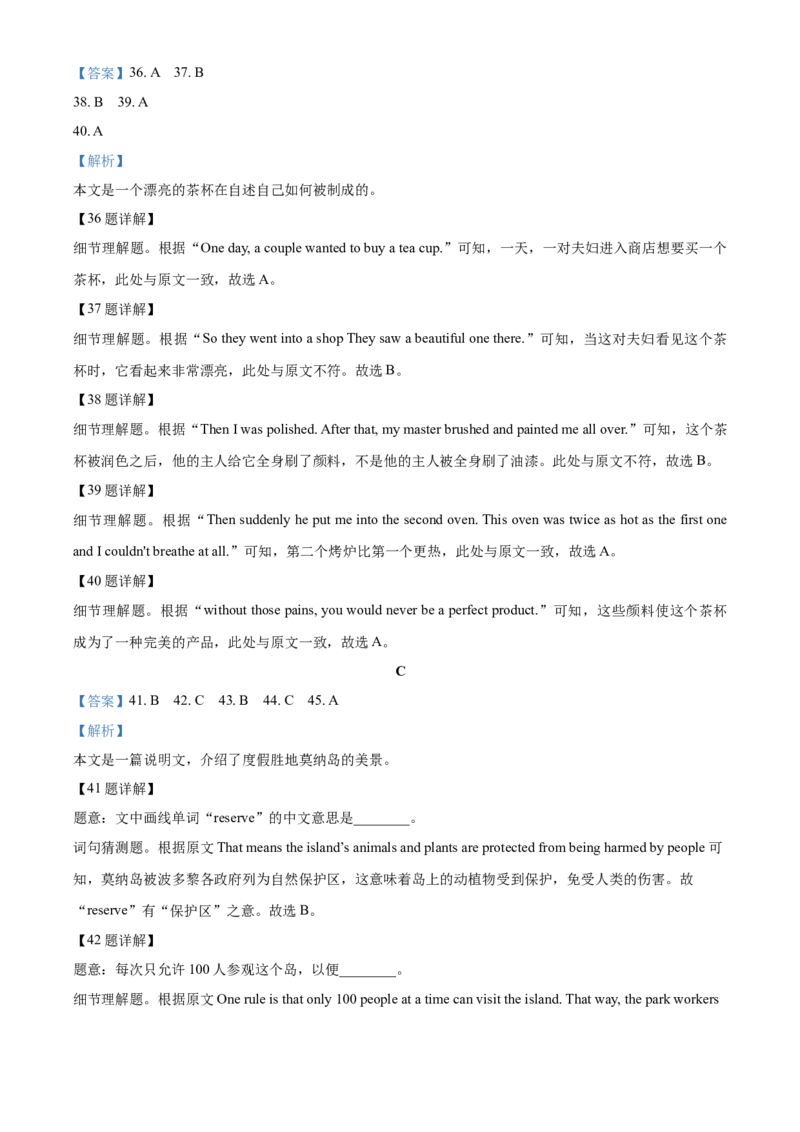 【答案】36. A 37. B

38. B 39. A

40. A

【解析】

本文是一个漂亮的茶杯在自述自己如何被制成的。

【36 题详解】

细节理解题。根据“One day, a couple wanted to buy a tea cup.”可知，一天，一对夫妇进入商店想要买一个茶杯，此处与原文一致，故选 A。

【37 题详解】

细节理解题。根据“So they went into a shop They saw a beautiful one there.”可知，当这对夫妇看见这个茶杯时，它看起来非常漂亮，此处与原文不符。故选 B。

【38 题详解】

细节理解题。根据“Then I was polished. After that, my master brushed and painted me all over.”可知，这个茶杯被润色之后，他的主人给它全身刷了颜料，不是他的主人被全身刷了油漆。此处与原文不符，故选 B。

【39 题详解】

细节理解题。根据“Then suddenly he put me into the second oven. This oven was twice as hot as the first one and I couldn't breathe at all.”可知，第二个烤炉比第一个更热，此处与原文一致，故选 A。

【40 题详解】

细节理解题。根据“without those pains, you would never be a perfect product.”可知，这些颜料使这个茶杯成为了一种完美的产品，此处与原文一致，故选 A。

C

【答案】41. B 42. C 43. B 44. C 45. A

【解析】

本文是一篇说明文，介绍了度假胜地莫纳岛的美景。

【41 题详解】

题意：文中画线单词“reserve”的中文意思是________。

词句猜测题。根据原文 That means the island's animals and plants are protected from being harmed by people 可知，莫纳岛被波多黎各政府列为自然保护区，这意味着岛上的动植物受到保护，免受人类的伤害。故“reserve”有“保护区”之意。故选 B。

【42 题详解】

题意：每次只允许 100 人参观这个岛，以便________。

细节理解题。根据原文 One rule is that only 100 people at a time can visit the island. That way, the park workers